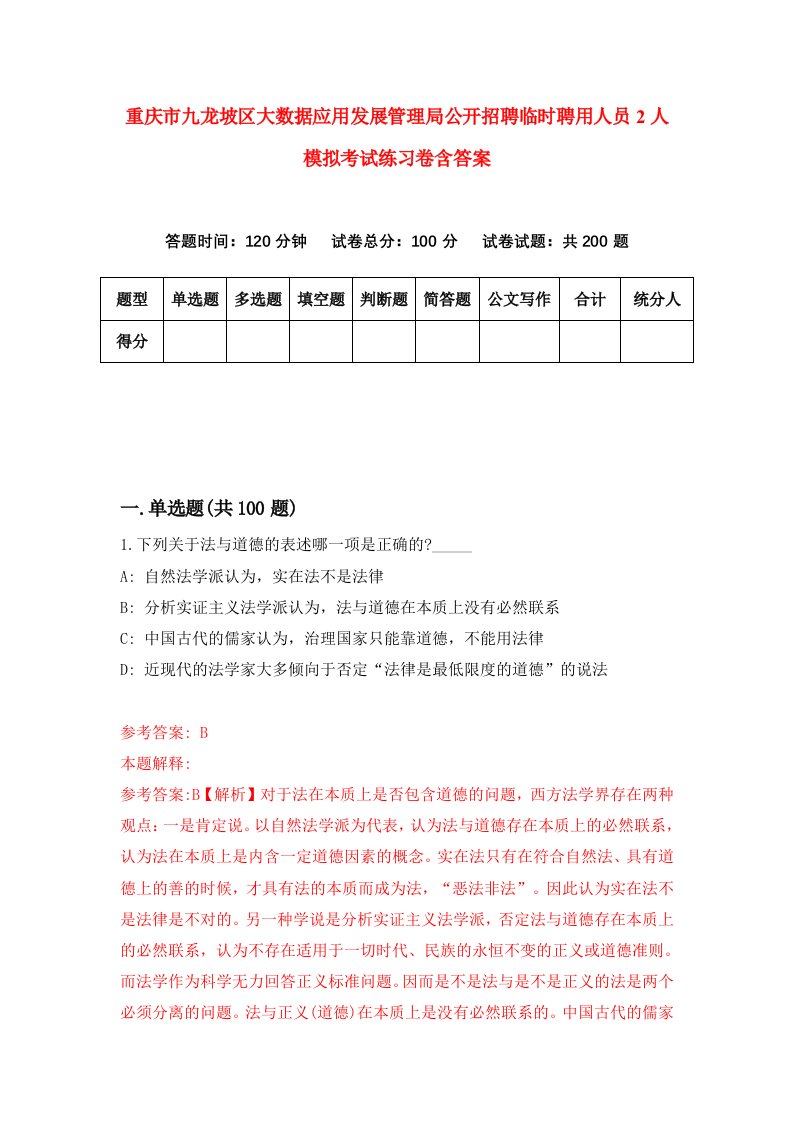 重庆市九龙坡区大数据应用发展管理局公开招聘临时聘用人员 2 人模拟考试练习卷含答案

答题时间：120 分钟　试卷总分：100 分　试卷试题：共 200 题

| 题型 | 单选题 | 多选题 | 填空题 | 判断题 | 简答题 | 公文写作 | 合计 | 统分人 |
|---|---|---|---|---|---|---|---|---|
| 得分 | | | | | | | | |

一.单选题(共 100 题)

1.下列关于法与道德的表述哪一项是正确的?_____

A: 自然法学派认为，实在法不是法律

B: 分析实证主义法学派认为，法与道德在本质上没有必然联系

C: 中国古代的儒家认为，治理国家只能靠道德，不能用法律

D: 近现代的法学家大多倾向于否定“法律是最低限度的道德”的说法

参考答案: B

本题解释:

参考答案:B【解析】对于法在本质上是否包含道德的问题，西方法学界存在两种观点：一是肯定说。以自然法学派为代表，认为法与道德存在本质上的必然联系，认为法在本质上是内含一定道德因素的概念。实在法只有在符合自然法、具有道德上的善的时候，才具有法的本质而成为法，“恶法非法”。因此认为实在法不是法律是不对的。另一种学说是分析实证主义法学派，否定法与道德存在本质上的必然联系，认为不存在适用于一切时代、民族的永恒不变的正义或道德准则。而法学作为科学无力回答正义标准问题。因而是不是法与是不是正义的法是两个必须分离的问题。法与正义(道德)在本质上是没有必然联系的。中国古代的儒家